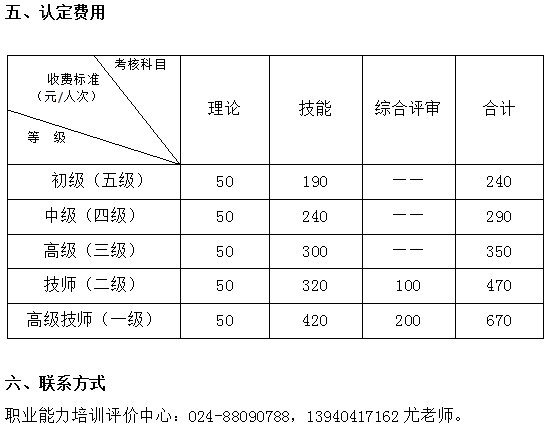 五、认定费用

| 考核科目 收费标准（元/人次） 等 级 | 理论 | 技能 | 综合评审 | 合计 |
|---|---|---|---|---|
| 初级（五级） | 50 | 190 | —— | 240 |
| 中级（四级） | 50 | 240 | —— | 290 |
| 高级（三级） | 50 | 300 | —— | 350 |
| 技师（二级） | 50 | 320 | 100 | 470 |
| 高级技师（一级） | 50 | 420 | 200 | 670 |

六、联系方式

职业能力培训评价中心：024-88090788，13940417162 尤老师。